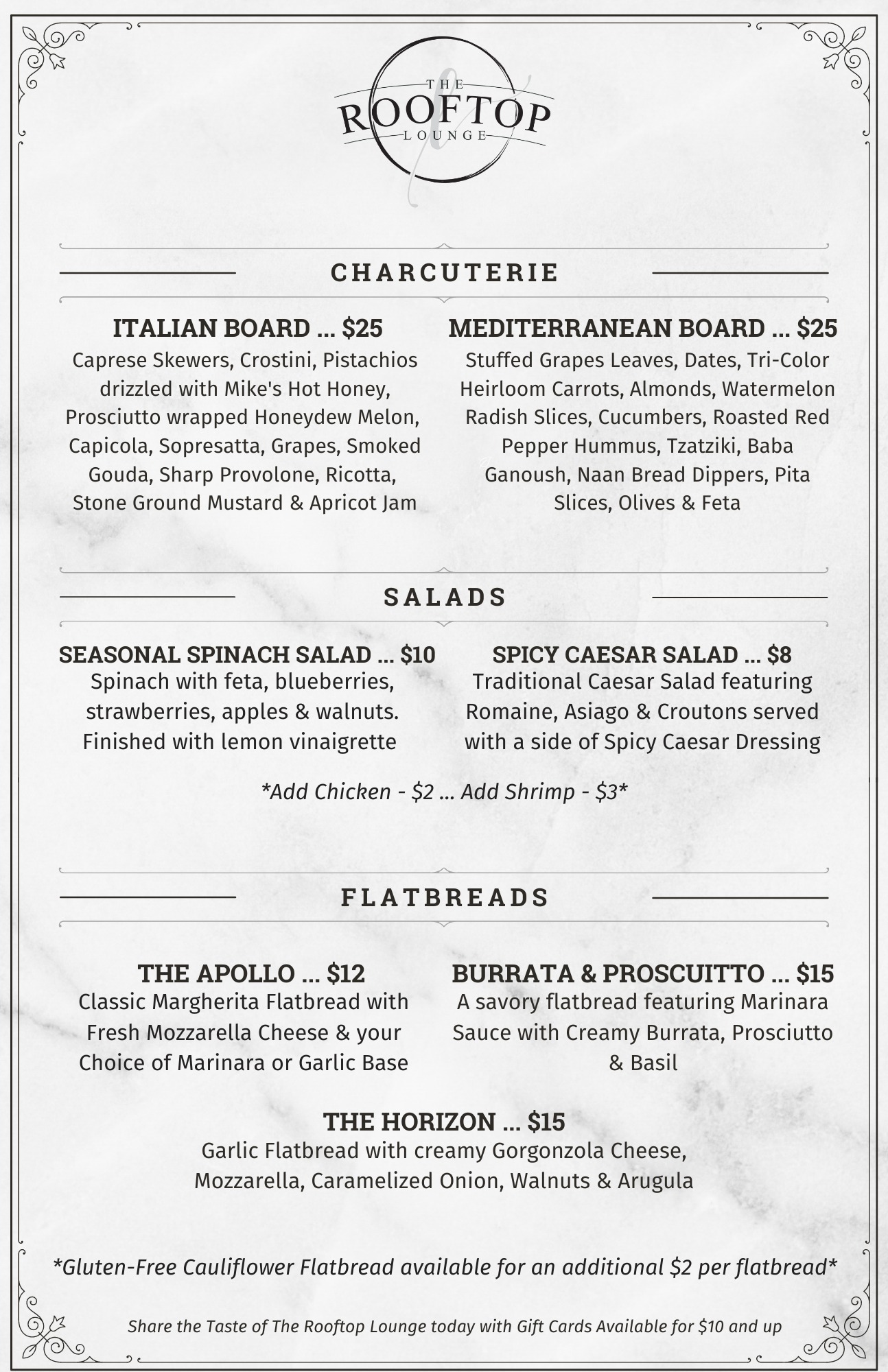 THE
ROOFTOP
LOUNGE

CHARCUTERIE

ITALIAN BOARD ... $25
Caprese Skewers, Crostini, Pistachios drizzled with Mike's Hot Honey, Prosciutto wrapped Honeydew Melon, Capicola, Sopresatta, Grapes, Smoked Gouda, Sharp Provolone, Ricotta, Stone Ground Mustard & Apricot Jam

MEDITERRANEAN BOARD ... $25
Stuffed Grapes Leaves, Dates, Tri-Color Heirloom Carrots, Almonds, Watermelon Radish Slices, Cucumbers, Roasted Red Pepper Hummus, Tzatziki, Baba Ganoush, Naan Bread Dippers, Pita Slices, Olives & Feta

SALADS

SEASONAL SPINACH SALAD ... $10
Spinach with feta, blueberries, strawberries, apples & walnuts. Finished with lemon vinaigrette

SPICY CAESAR SALAD ... $8
Traditional Caesar Salad featuring Romaine, Asiago & Croutons served with a side of Spicy Caesar Dressing

*Add Chicken - $2 ... Add Shrimp - $3*

FLATBREADS

THE APOLLO ... $12
Classic Margherita Flatbread with Fresh Mozzarella Cheese & your Choice of Marinara or Garlic Base

BURRATA & PROSCUITTO ... $15
A savory flatbread featuring Marinara Sauce with Creamy Burrata, Prosciutto & Basil

THE HORIZON ... $15
Garlic Flatbread with creamy Gorgonzola Cheese, Mozzarella, Caramelized Onion, Walnuts & Arugula

*Gluten-Free Cauliflower Flatbread available for an additional $2 per flatbread*

Share the Taste of The Rooftop Lounge today with Gift Cards Available for $10 and up